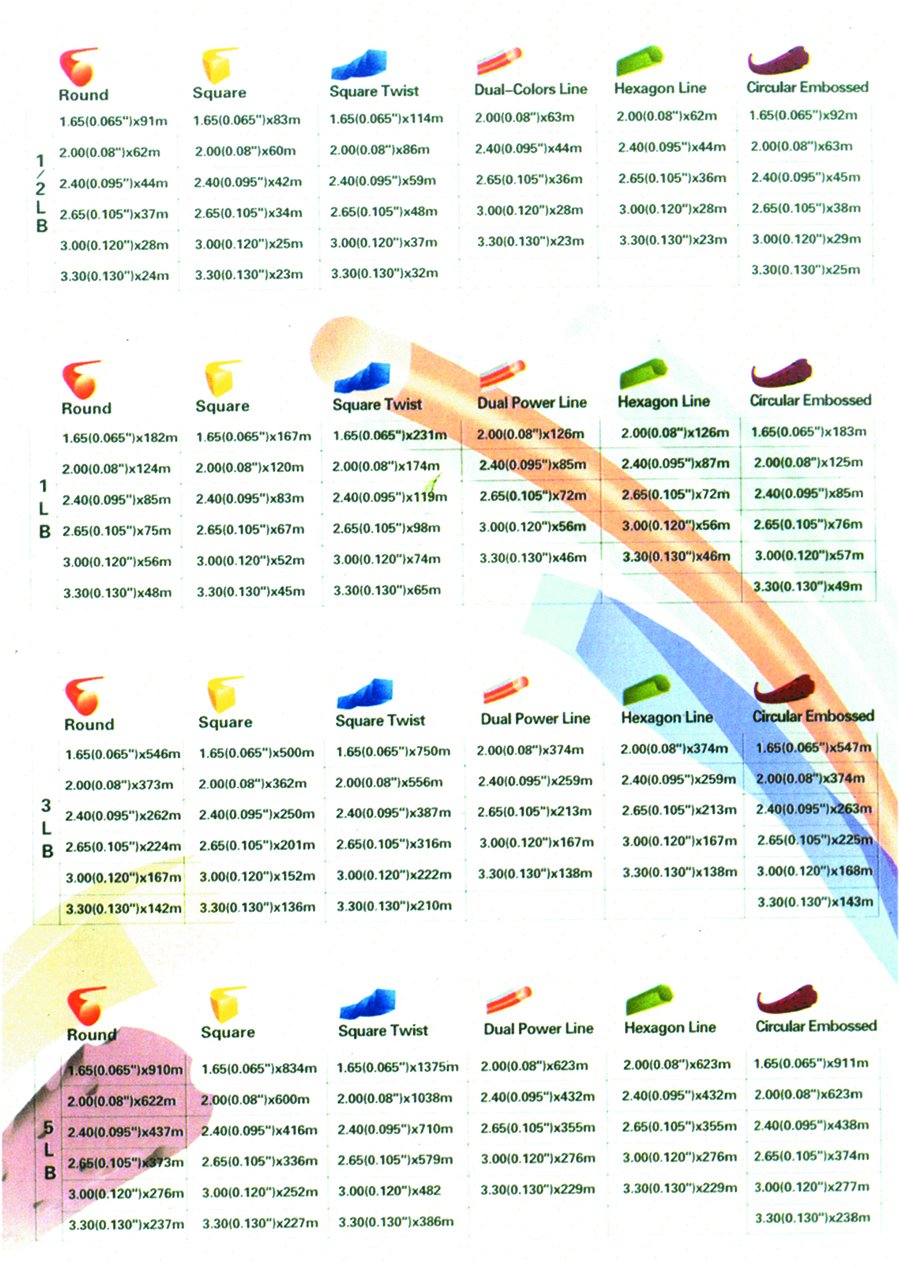 1/2 LB

| Round | Square | Square Twist | Dual-Colors Line | Hexagon Line | Circular Embossed |
|---|---|---|---|---|---|
| 1.65(0.065")x91m | 1.65(0.065")x83m | 1.65(0.065")x114m | 2.00(0.08")x63m | 2.00(0.08")x62m | 1.65(0.065")x92m |
| 2.00(0.08")x62m | 2.00(0.08")x60m | 2.00(0.08")x86m | 2.40(0.095")x44m | 2.40(0.095")x44m | 2.00(0.08")x63m |
| 2.40(0.095")x44m | 2.40(0.095")x42m | 2.40(0.095")x59m | 2.65(0.105")x36m | 2.65(0.105")x36m | 2.40(0.095")x45m |
| 2.65(0.105")x37m | 2.65(0.105")x34m | 2.65(0.105")x48m | 3.00(0.120")x28m | 3.00(0.120")x28m | 2.65(0.105")x38m |
| 3.00(0.120")x28m | 3.00(0.120")x25m | 3.00(0.120")x37m | 3.30(0.130")x23m | 3.30(0.130")x23m | 3.00(0.120")x29m |
| 3.30(0.130")x24m | 3.30(0.130")x23m | 3.30(0.130")x32m | | | 3.30(0.130")x25m |

1 LB

| Round | Square | Square Twist | Dual Power Line | Hexagon Line | Circular Embossed |
|---|---|---|---|---|---|
| 1.65(0.065")x182m | 1.65(0.065")x167m | 1.65(0.065")x231m | 2.00(0.08")x126m | 2.00(0.08")x126m | 1.65(0.065")x183m |
| 2.00(0.08")x124m | 2.00(0.08")x120m | 2.00(0.08")x174m | 2.40(0.095")x85m | 2.40(0.095")x87m | 2.00(0.08")x125m |
| 2.40(0.095")x85m | 2.40(0.095")x83m | 2.40(0.095")x119m | 2.65(0.105")x72m | 2.65(0.105")x72m | 2.40(0.095")x85m |
| 2.65(0.105")x75m | 2.65(0.105")x67m | 2.65(0.105")x98m | 3.00(0.120")x56m | 3.00(0.120")x56m | 2.65(0.105")x76m |
| 3.00(0.120")x56m | 3.00(0.120")x52m | 3.00(0.120")x74m | 3.30(0.130")x46m | 3.30(0.130")x46m | 3.00(0.120")x57m |
| 3.30(0.130")x48m | 3.30(0.130")x45m | 3.30(0.130")x65m | | | 3.30(0.130")x49m |

3 LB

| Round | Square | Square Twist | Dual Power Line | Hexagon Line | Circular Embossed |
|---|---|---|---|---|---|
| 1.65(0.065")x546m | 1.65(0.065")x500m | 1.65(0.065")x750m | 2.00(0.08")x374m | 2.00(0.08")x374m | 1.65(0.065")x547m |
| 2.00(0.08")x373m | 2.00(0.08")x362m | 2.00(0.08")x556m | 2.40(0.095")x259m | 2.40(0.095")x259m | 2.00(0.08")x374m |
| 2.40(0.095")x262m | 2.40(0.095")x250m | 2.40(0.095")x387m | 2.65(0.105")x213m | 2.65(0.105")x213m | 2.40(0.095")x263m |
| 2.65(0.105")x224m | 2.65(0.105")x201m | 2.65(0.105")x316m | 3.00(0.120")x167m | 3.00(0.120")x167m | 2.65(0.105")x225m |
| 3.00(0.120")x167m | 3.00(0.120")x152m | 3.00(0.120")x222m | 3.30(0.130")x138m | 3.30(0.130")x138m | 3.00(0.120")x168m |
| 3.30(0.130")x142m | 3.30(0.130")x136m | 3.30(0.130")x210m | | | 3.30(0.130")x143m |

5 LB

| Round | Square | Square Twist | Dual Power Line | Hexagon Line | Circular Embossed |
|---|---|---|---|---|---|
| 1.65(0.065")x910m | 1.65(0.065")x834m | 1.65(0.065")x1375m | 2.00(0.08")x623m | 2.00(0.08")x623m | 1.65(0.065")x911m |
| 2.00(0.08")x622m | 2.00(0.08")x600m | 2.00(0.08")x1038m | 2.40(0.095")x432m | 2.40(0.095")x432m | 2.00(0.08")x623m |
| 2.40(0.095")x437m | 2.40(0.095")x416m | 2.40(0.095")x710m | 2.65(0.105")x355m | 2.65(0.105")x355m | 2.40(0.095")x438m |
| 2.65(0.105")x373m | 2.65(0.105")x336m | 2.65(0.105")x579m | 3.00(0.120")x276m | 3.00(0.120")x276m | 2.65(0.105")x374m |
| 3.00(0.120")x276m | 3.00(0.120")x252m | 3.00(0.120")x482 | 3.30(0.130")x229m | 3.30(0.130")x229m | 3.00(0.120")x277m |
| 3.30(0.130")x237m | 3.30(0.130")x227m | 3.30(0.130")x386m | | | 3.30(0.130")x238m |